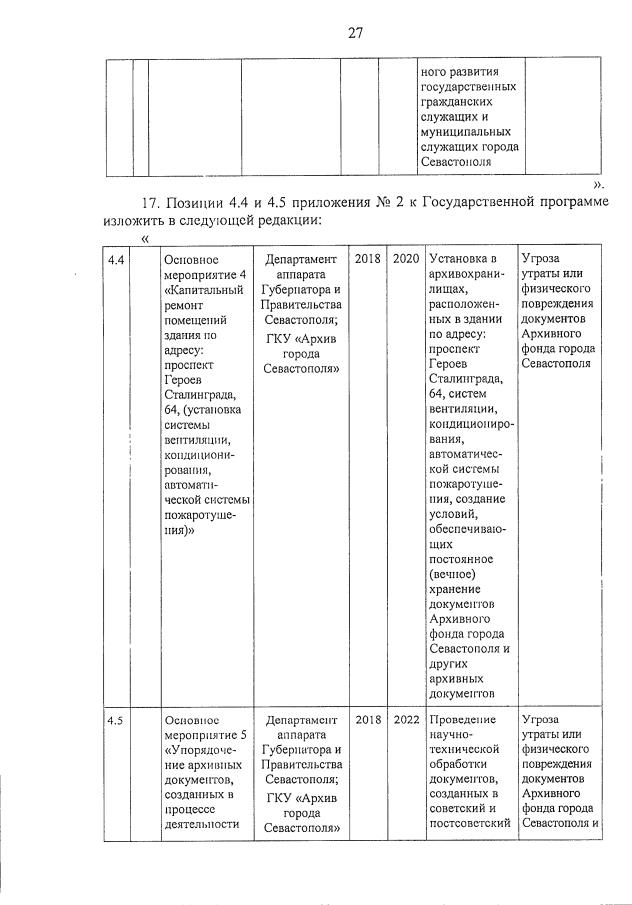 27

| | | | | | | ного развития государственных гражданских служащих и муниципальных служащих города Севастополя | |
|---|---|---|---|---|---|---|---|

».

17. Позиции 4.4 и 4.5 приложения № 2 к Государственной программе изложить в следующей редакции:

«

| 4.4 | | Основное мероприятие 4 «Капитальный ремонт помещений здания по адресу: проспект Героев Сталинграда, 64, (установка системы вентиляции, кондиционирования, автоматической системы пожаротушения)» | Департамент аппарата Губернатора и Правительства Севастополя; ГКУ «Архив города Севастополя» | 2018 | 2020 | Установка в архивохранилищах, расположенных в здании по адресу: проспект Героев Сталинграда, 64, систем вентиляции, кондиционирования, автоматической системы пожаротушения, создание условий, обеспечивающих постоянное (вечное) хранение документов Архивного фонда города Севастополя и других архивных документов | Угроза утраты или физического повреждения документов Архивного фонда города Севастополя |
|---|---|---|---|---|---|---|---|
| 4.5 | | Основное мероприятие 5 «Упорядочение архивных документов, созданных в процессе деятельности | Департамент аппарата Губернатора и Правительства Севастополя; ГКУ «Архив города Севастополя» | 2018 | 2022 | Проведение научно-технической обработки документов, созданных в советский и постсоветский | Угроза утраты или физического повреждения документов Архивного фонда города Севастополя и |